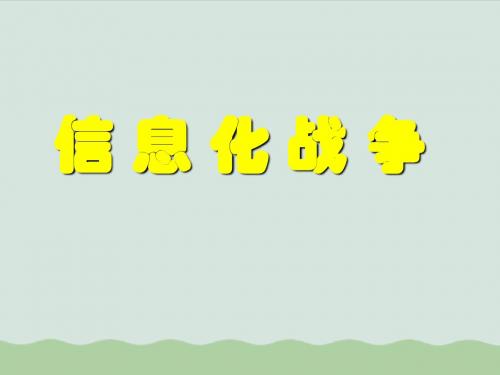 信息化战争